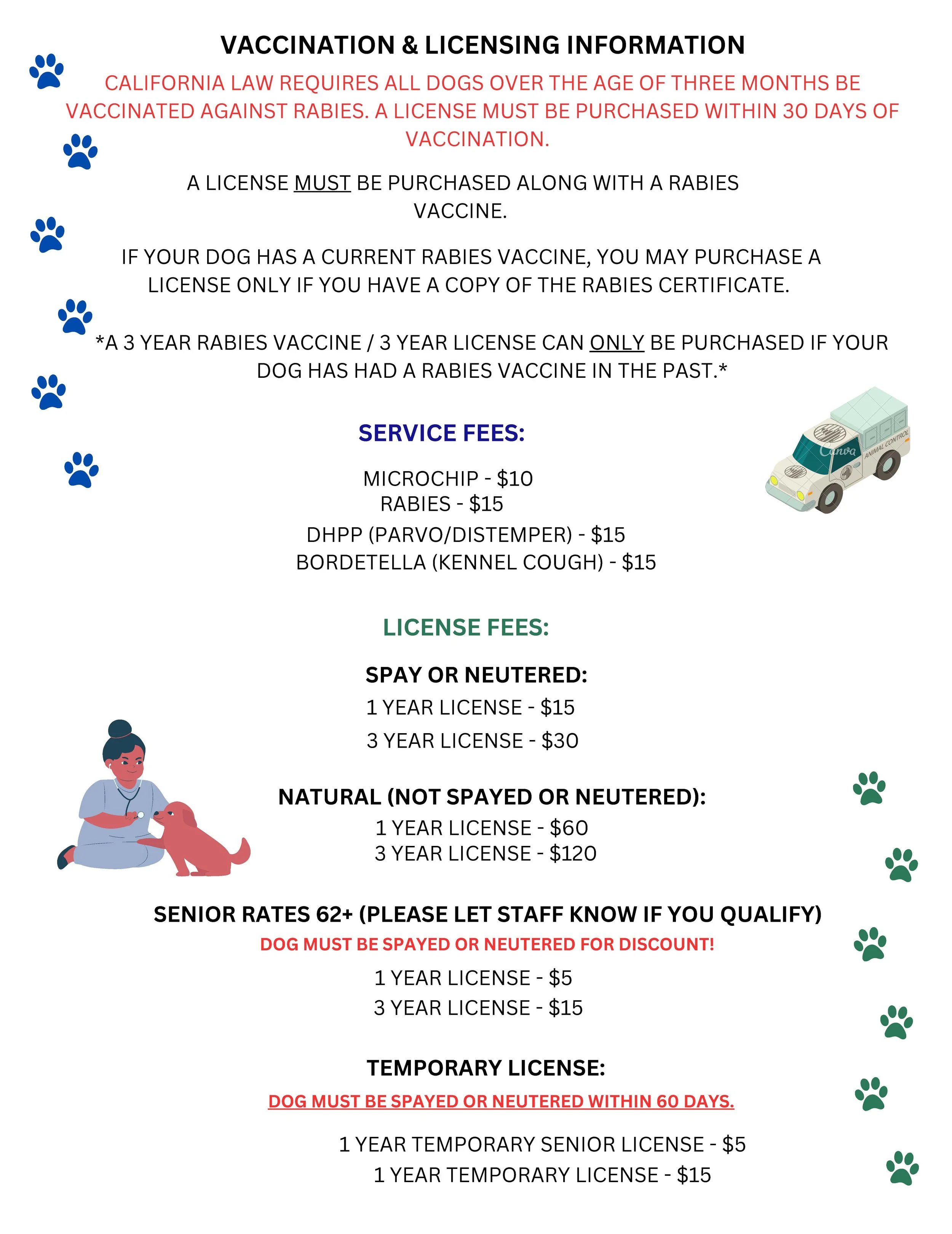 VACCINATION & LICENSING INFORMATION

CALIFORNIA LAW REQUIRES ALL DOGS OVER THE AGE OF THREE MONTHS BE VACCINATED AGAINST RABIES. A LICENSE MUST BE PURCHASED WITHIN 30 DAYS OF VACCINATION.

A LICENSE MUST BE PURCHASED ALONG WITH A RABIES VACCINE.

IF YOUR DOG HAS A CURRENT RABIES VACCINE, YOU MAY PURCHASE A LICENSE ONLY IF YOU HAVE A COPY OF THE RABIES CERTIFICATE.

*A 3 YEAR RABIES VACCINE / 3 YEAR LICENSE CAN ONLY BE PURCHASED IF YOUR DOG HAS HAD A RABIES VACCINE IN THE PAST.*

SERVICE FEES:

MICROCHIP - $10
RABIES - $15
DHPP (PARVO/DISTEMPER) - $15
BORDETELLA (KENNEL COUGH) - $15

Canva
ANIMAL CONTROL

LICENSE FEES:

SPAY OR NEUTERED:
1 YEAR LICENSE - $15
3 YEAR LICENSE - $30

NATURAL (NOT SPAYED OR NEUTERED):
1 YEAR LICENSE - $60
3 YEAR LICENSE - $120

SENIOR RATES 62+ (PLEASE LET STAFF KNOW IF YOU QUALIFY)
DOG MUST BE SPAYED OR NEUTERED FOR DISCOUNT!
1 YEAR LICENSE - $5
3 YEAR LICENSE - $15

TEMPORARY LICENSE:
DOG MUST BE SPAYED OR NEUTERED WITHIN 60 DAYS.
1 YEAR TEMPORARY SENIOR LICENSE - $5
1 YEAR TEMPORARY LICENSE - $15